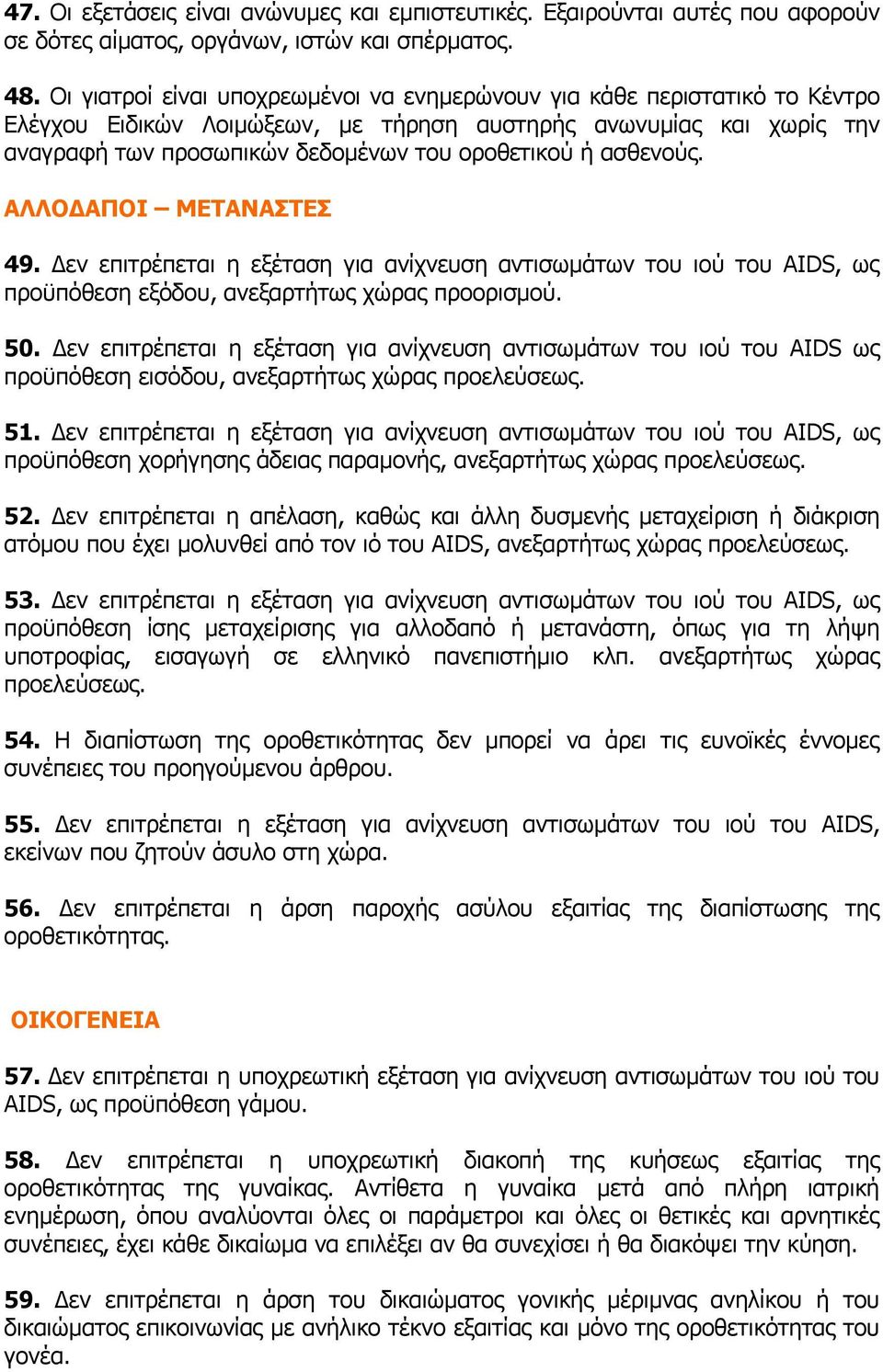 47. Οι εξετάσεις είναι ανώνυμες και εμπιστευτικές. Εξαιρούνται αυτές που αφορούν σε δότες αίματος, οργάνων, ιστών και σπέρματος.

48. Οι γιατροί είναι υποχρεωμένοι να ενημερώνουν για κάθε περιστατικό το Κέντρο Ελέγχου Ειδικών Λοιμώξεων, με τήρηση αυστηρής ανωνυμίας και χωρίς την αναγραφή των προσωπικών δεδομένων του οροθετικού ή ασθενούς.

ΑΛΛΟΔΑΠΟΙ – ΜΕΤΑΝΑΣΤΕΣ

49. Δεν επιτρέπεται η εξέταση για ανίχνευση αντισωμάτων του ιού του AIDS, ως προϋπόθεση εξόδου, ανεξαρτήτως χώρας προορισμού.

50. Δεν επιτρέπεται η εξέταση για ανίχνευση αντισωμάτων του ιού του AIDS ως προϋπόθεση εισόδου, ανεξαρτήτως χώρας προελεύσεως.

51. Δεν επιτρέπεται η εξέταση για ανίχνευση αντισωμάτων του ιού του AIDS, ως προϋπόθεση χορήγησης άδειας παραμονής, ανεξαρτήτως χώρας προελεύσεως.

52. Δεν επιτρέπεται η απέλαση, καθώς και άλλη δυσμενής μεταχείριση ή διάκριση ατόμου που έχει μολυνθεί από τον ιό του AIDS, ανεξαρτήτως χώρας προελεύσεως.

53. Δεν επιτρέπεται η εξέταση για ανίχνευση αντισωμάτων του ιού του AIDS, ως προϋπόθεση ίσης μεταχείρισης για αλλοδαπό ή μετανάστη, όπως για τη λήψη υποτροφίας, εισαγωγή σε ελληνικό πανεπιστήμιο κλπ. ανεξαρτήτως χώρας προελεύσεως.

54. Η διαπίστωση της οροθετικότητας δεν μπορεί να άρει τις ευνοϊκές έννομες συνέπειες του προηγούμενου άρθρου.

55. Δεν επιτρέπεται η εξέταση για ανίχνευση αντισωμάτων του ιού του AIDS, εκείνων που ζητούν άσυλο στη χώρα.

56. Δεν επιτρέπεται η άρση παροχής ασύλου εξαιτίας της διαπίστωσης της οροθετικότητας.

ΟΙΚΟΓΕΝΕΙΑ

57. Δεν επιτρέπεται η υποχρεωτική εξέταση για ανίχνευση αντισωμάτων του ιού του AIDS, ως προϋπόθεση γάμου.

58. Δεν επιτρέπεται η υποχρεωτική διακοπή της κυήσεως εξαιτίας της οροθετικότητας της γυναίκας. Αντίθετα η γυναίκα μετά από πλήρη ιατρική ενημέρωση, όπου αναλύονται όλες οι παράμετροι και όλες οι θετικές και αρνητικές συνέπειες, έχει κάθε δικαίωμα να επιλέξει αν θα συνεχίσει ή θα διακόψει την κύηση.

59. Δεν επιτρέπεται η άρση του δικαιώματος γονικής μέριμνας ανηλίκου ή του δικαιώματος επικοινωνίας με ανήλικο τέκνο εξαιτίας και μόνο της οροθετικότητας του γονέα.